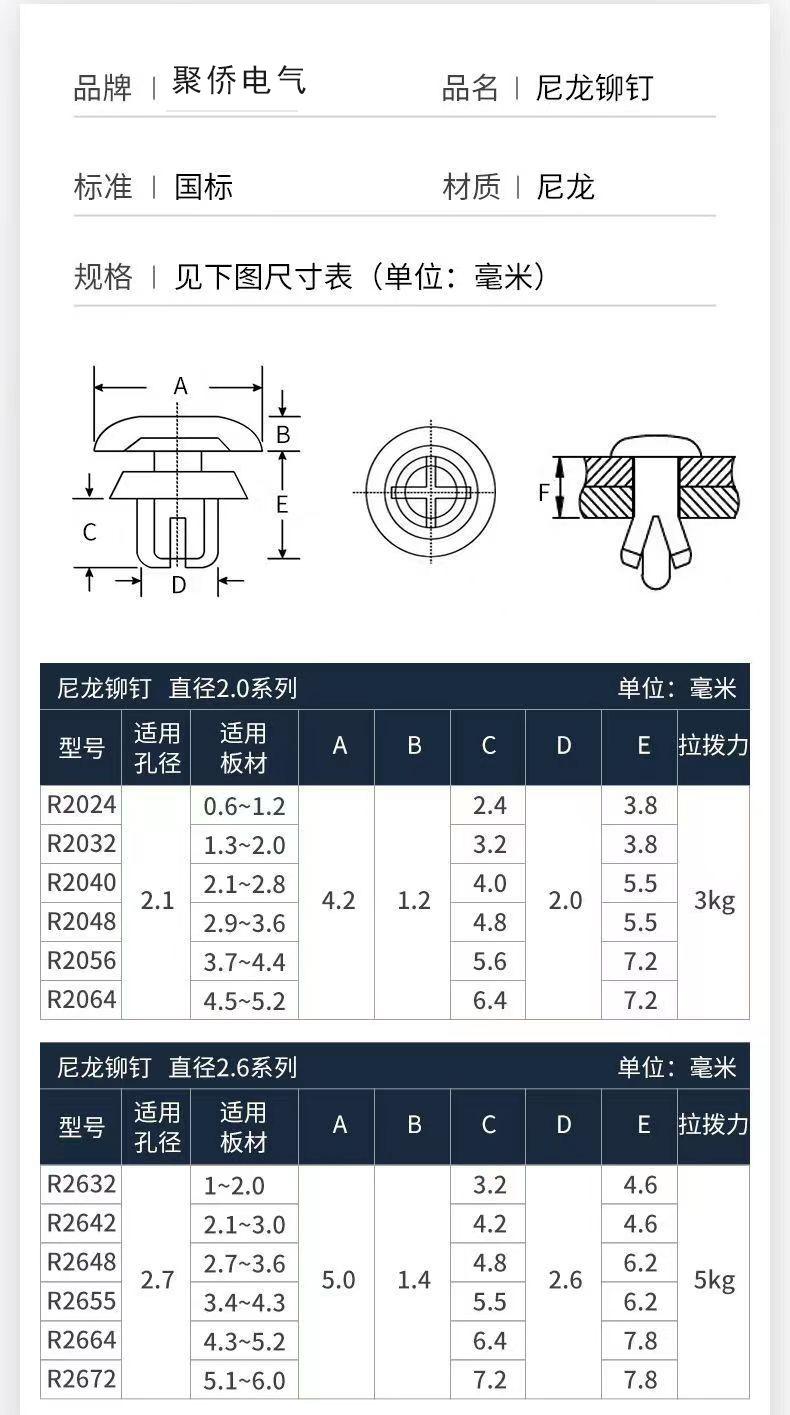 品牌 | 聚侨电气　　品名 | 尼龙铆钉

标准 | 国标　　材质 | 尼龙

规格 | 见下图尺寸表（单位：毫米）

A B E C D F

尼龙铆钉 直径2.0系列　　单位：毫米

| 型号 | 适用孔径 | 适用板材 | A | B | C | D | E | 拉拨力 |
|---|---|---|---|---|---|---|---|---|
| R2024 | 2.1 | 0.6~1.2 | 4.2 | 1.2 | 2.4 | 2.0 | 3.8 | 3kg |
| R2032 | | 1.3~2.0 | | | 3.2 | | 3.8 | |
| R2040 | | 2.1~2.8 | | | 4.0 | | 5.5 | |
| R2048 | | 2.9~3.6 | | | 4.8 | | 5.5 | |
| R2056 | | 3.7~4.4 | | | 5.6 | | 7.2 | |
| R2064 | | 4.5~5.2 | | | 6.4 | | 7.2 | |

尼龙铆钉 直径2.6系列　　单位：毫米

| 型号 | 适用孔径 | 适用板材 | A | B | C | D | E | 拉拨力 |
|---|---|---|---|---|---|---|---|---|
| R2632 | 2.7 | 1~2.0 | 5.0 | 1.4 | 3.2 | 2.6 | 4.6 | 5kg |
| R2642 | | 2.1~3.0 | | | 4.2 | | 4.6 | |
| R2648 | | 2.7~3.6 | | | 4.8 | | 6.2 | |
| R2655 | | 3.4~4.3 | | | 5.5 | | 6.2 | |
| R2664 | | 4.3~5.2 | | | 6.4 | | 7.8 | |
| R2672 | | 5.1~6.0 | | | 7.2 | | 7.8 | |